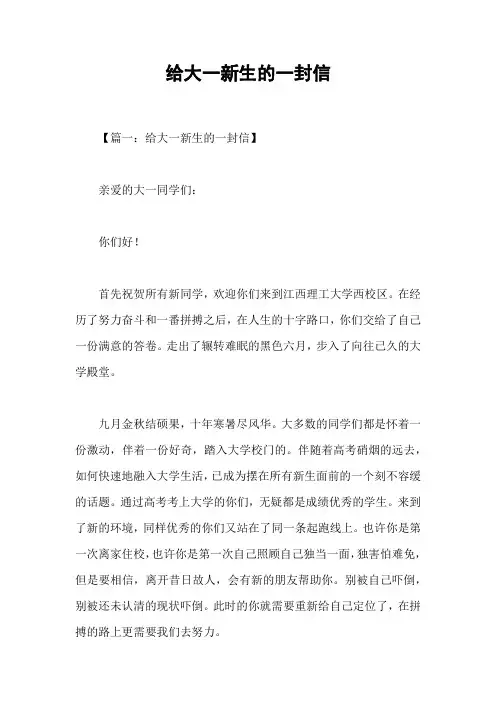 给大一新生的一封信

【篇一：给大一新生的一封信】

亲爱的大一同学们：

你们好！

首先祝贺所有新同学，欢迎你们来到江西理工大学西校区。在经历了努力奋斗和一番拼搏之后，在人生的十字路口，你们交给了自己一份满意的答卷。走出了辗转难眠的黑色六月，步入了向往已久的大学殿堂。

九月金秋结硕果，十年寒暑尽风华。大多数的同学们都是怀着一份激动，伴着一份好奇，踏入大学校门的。伴随着高考硝烟的远去，如何快速地融入大学生活，已成为摆在所有新生面前的一个刻不容缓的话题。通过高考考上大学的你们，无疑都是成绩优秀的学生。来到了新的环境，同样优秀的你们又站在了同一条起跑线上。也许你是第一次离家住校，也许你是第一次自己照顾自己独当一面，独害怕难免，但是要相信，离开昔日故人，会有新的朋友帮助你。别被自己吓倒，别被还未认清的现状吓倒。此时的你就需要重新给自己定位了，在拼搏的路上更需要我们去努力。